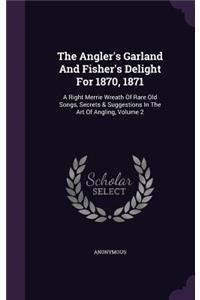 The Angler's Garland And Fisher's Delight For 1870, 1871

A Right Merrie Wreath Of Rare Old Songs, Secrets & Suggestions In The Art Of Angling, Volume 2

Scholar SELECT

ANONYMOUS